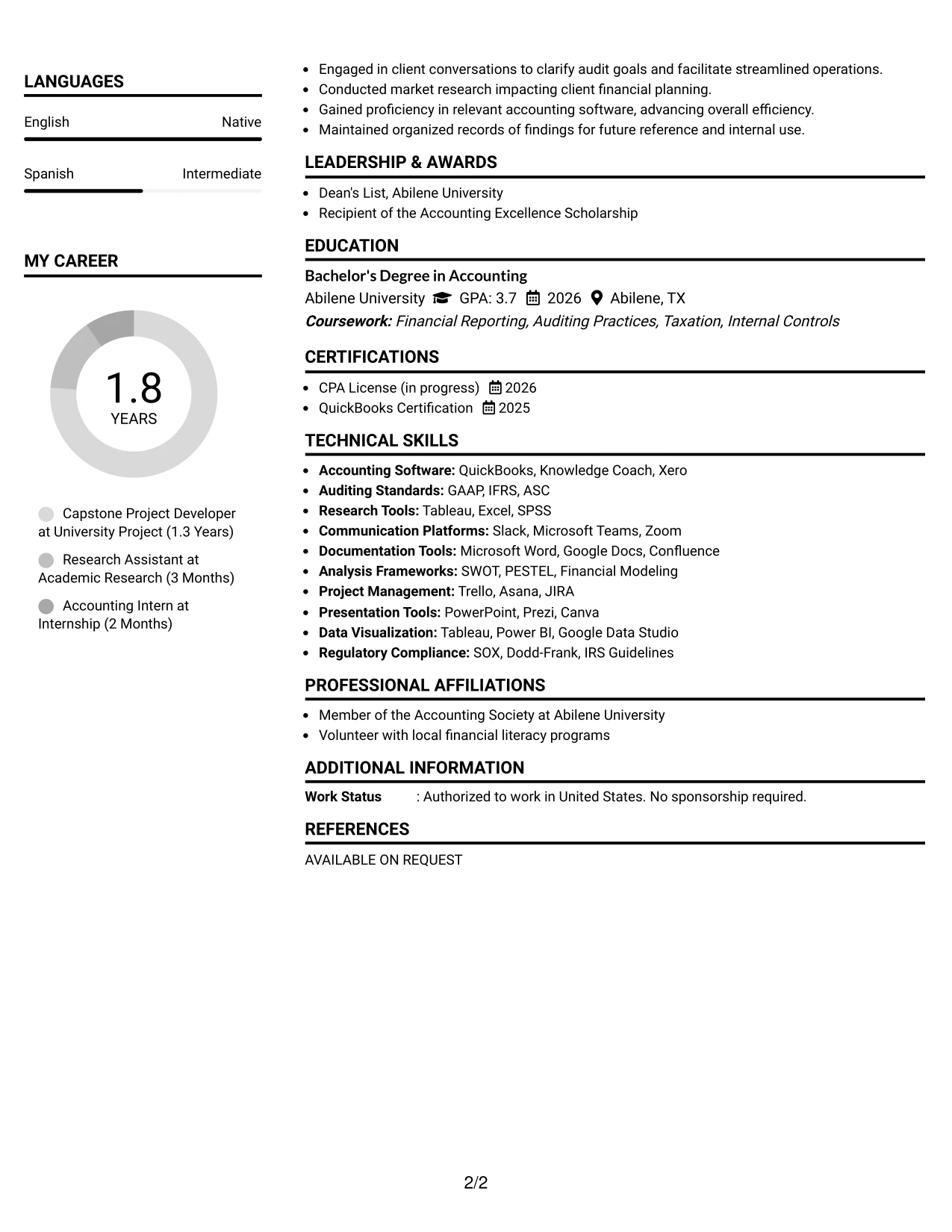 LANGUAGES

English
Native

Spanish
Intermediate

MY CAREER

1.8
YEARS

Capstone Project Developer at University Project (1.3 Years)

Research Assistant at Academic Research (3 Months)

Accounting Intern at Internship (2 Months)

• Engaged in client conversations to clarify audit goals and facilitate streamlined operations.
• Conducted market research impacting client financial planning.
• Gained proficiency in relevant accounting software, advancing overall efficiency.
• Maintained organized records of findings for future reference and internal use.

LEADERSHIP & AWARDS

• Dean's List, Abilene University
• Recipient of the Accounting Excellence Scholarship

EDUCATION

Bachelor's Degree in Accounting
Abilene University GPA: 3.7 2026 Abilene, TX
Coursework: Financial Reporting, Auditing Practices, Taxation, Internal Controls

CERTIFICATIONS

• CPA License (in progress) 2026
• QuickBooks Certification 2025

TECHNICAL SKILLS

• Accounting Software: QuickBooks, Knowledge Coach, Xero
• Auditing Standards: GAAP, IFRS, ASC
• Research Tools: Tableau, Excel, SPSS
• Communication Platforms: Slack, Microsoft Teams, Zoom
• Documentation Tools: Microsoft Word, Google Docs, Confluence
• Analysis Frameworks: SWOT, PESTEL, Financial Modeling
• Project Management: Trello, Asana, JIRA
• Presentation Tools: PowerPoint, Prezi, Canva
• Data Visualization: Tableau, Power BI, Google Data Studio
• Regulatory Compliance: SOX, Dodd-Frank, IRS Guidelines

PROFESSIONAL AFFILIATIONS

• Member of the Accounting Society at Abilene University
• Volunteer with local financial literacy programs

ADDITIONAL INFORMATION

Work Status : Authorized to work in United States. No sponsorship required.

REFERENCES

AVAILABLE ON REQUEST

2/2